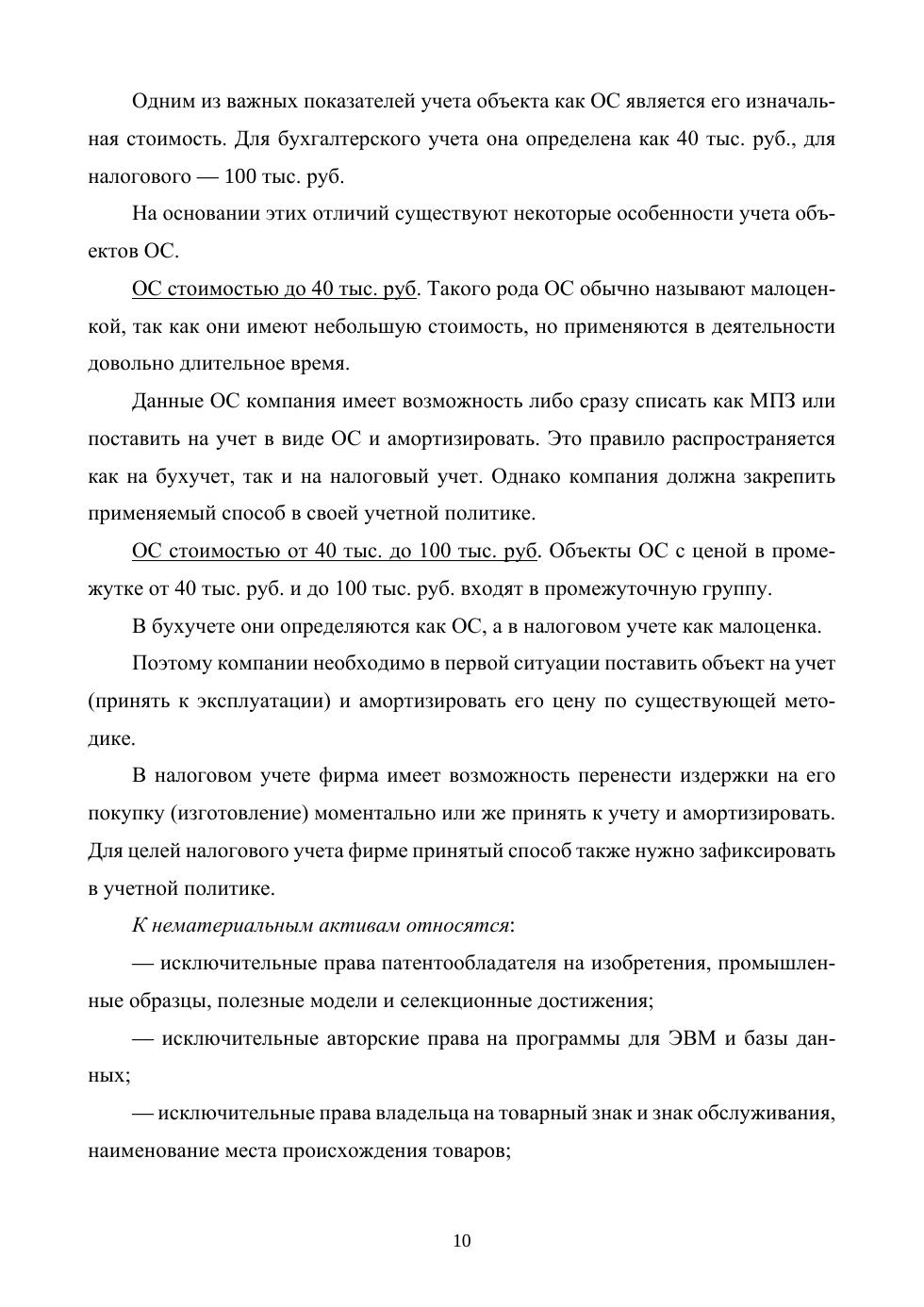 Одним из важных показателей учета объекта как ОС является его изначальная стоимость. Для бухгалтерского учета она определена как 40 тыс. руб., для налогового — 100 тыс. руб.

На основании этих отличий существуют некоторые особенности учета объектов ОС.

ОС стоимостью до 40 тыс. руб. Такого рода ОС обычно называют малоценкой, так как они имеют небольшую стоимость, но применяются в деятельности довольно длительное время.

Данные ОС компания имеет возможность либо сразу списать как МПЗ или поставить на учет в виде ОС и амортизировать. Это правило распространяется как на бухучет, так и на налоговый учет. Однако компания должна закрепить применяемый способ в своей учетной политике.

ОС стоимостью от 40 тыс. до 100 тыс. руб. Объекты ОС с ценой в промежутке от 40 тыс. руб. и до 100 тыс. руб. входят в промежуточную группу.

В бухучете они определяются как ОС, а в налоговом учете как малоценка.

Поэтому компании необходимо в первой ситуации поставить объект на учет (принять к эксплуатации) и амортизировать его цену по существующей методике.

В налоговом учете фирма имеет возможность перенести издержки на его покупку (изготовление) моментально или же принять к учету и амортизировать. Для целей налогового учета фирме принятый способ также нужно зафиксировать в учетной политике.

К нематериальным активам относятся:

— исключительные права патентообладателя на изобретения, промышленные образцы, полезные модели и селекционные достижения;

— исключительные авторские права на программы для ЭВМ и базы данных;

— исключительные права владельца на товарный знак и знак обслуживания, наименование места происхождения товаров;

10